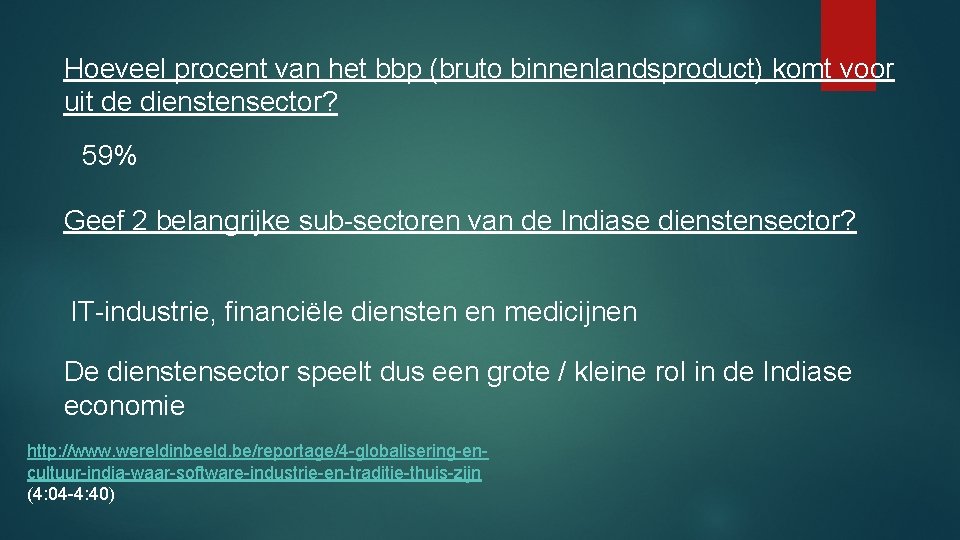 Hoeveel procent van het bbp (bruto binnenlandsproduct) komt voor uit de dienstensector?

59%

Geef 2 belangrijke sub-sectoren van de Indiase dienstensector?

IT-industrie, financiële diensten en medicijnen

De dienstensector speelt dus een grote / kleine rol in de Indiase economie

http://www.wereldinbeeld.be/reportage/4-globalisering-en-cultuur-india-waar-software-industrie-en-traditie-thuis-zijn
(4:04-4:40)